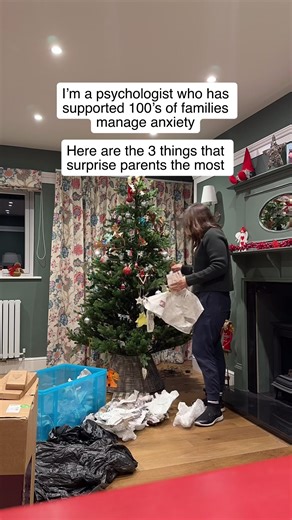 I'm a psychologist who has supported 100's of families manage anxiety

Here are the 3 things that surprise parents the most